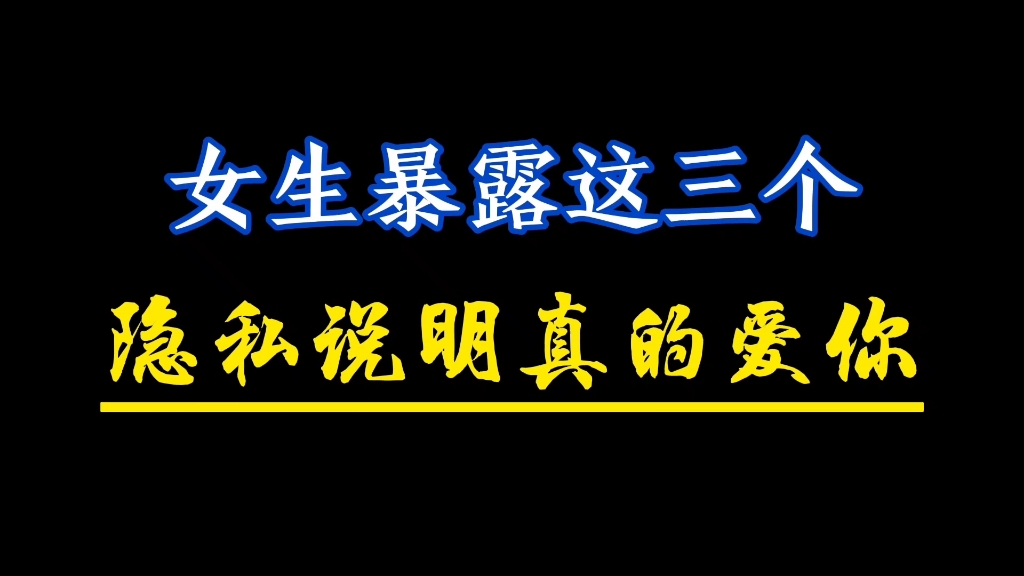 女生暴露这三个

隐私说明真的爱你